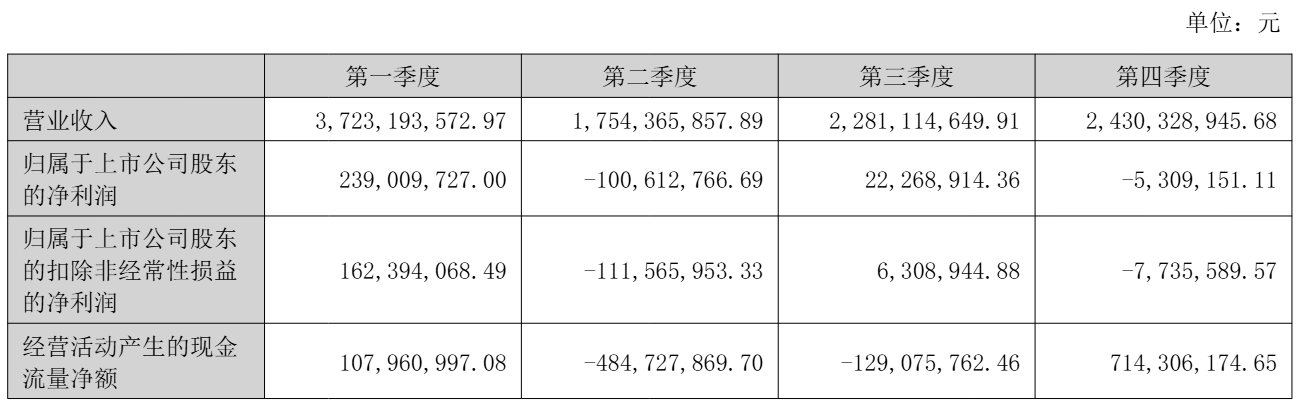 单位：元

|  | 第一季度 | 第二季度 | 第三季度 | 第四季度 |
|---|---|---|---|---|
| 营业收入 | 3,723,193,572.97 | 1,754,365,857.89 | 2,281,114,649.91 | 2,430,328,945.68 |
| 归属于上市公司股东的净利润 | 239,009,727.00 | -100,612,766.69 | 22,268,914.36 | -5,309,151.11 |
| 归属于上市公司股东的扣除非经常性损益的净利润 | 162,394,068.49 | -111,565,953.33 | 6,308,944.88 | -7,735,589.57 |
| 经营活动产生的现金流量净额 | 107,960,997.08 | -484,727,869.70 | -129,075,762.46 | 714,306,174.65 |